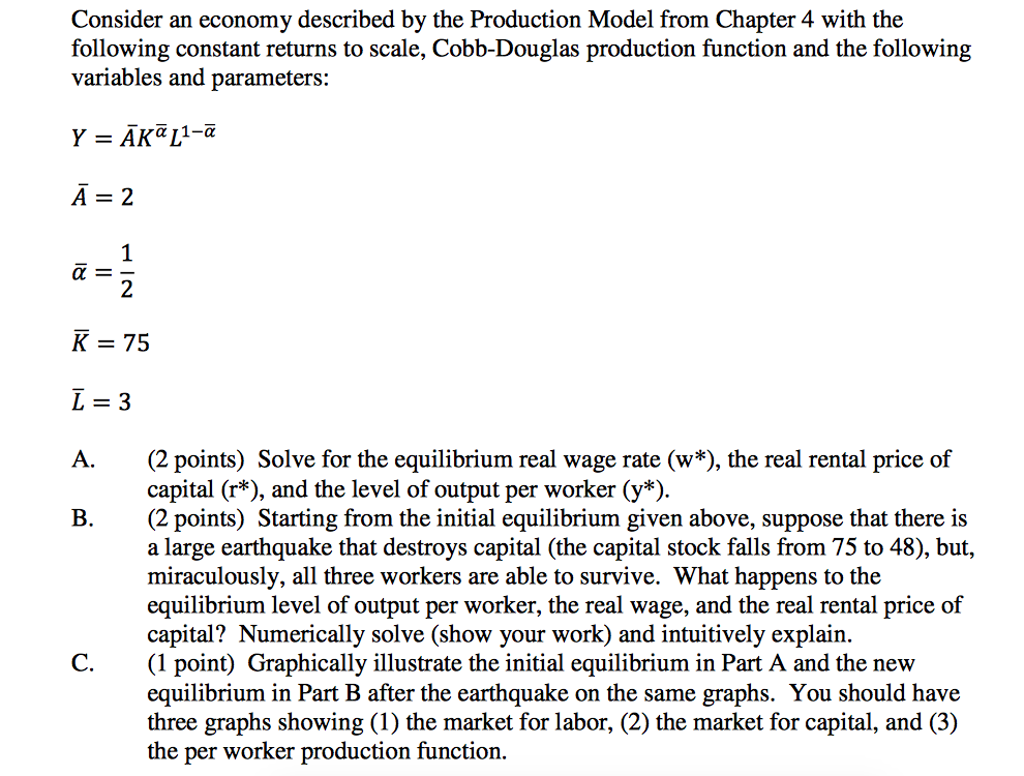 Consider an economy described by the Production Model from Chapter 4 with the following constant returns to scale, Cobb-Douglas production function and the following variables and parameters:

$Y = \bar{A}K^{\bar{\alpha}}L^{1-\bar{\alpha}}$

$\bar{A} = 2$

$\bar{\alpha} = \frac{1}{2}$

$\bar{K} = 75$

$\bar{L} = 3$

A. (2 points) Solve for the equilibrium real wage rate (w*), the real rental price of capital (r*), and the level of output per worker (y*).

B. (2 points) Starting from the initial equilibrium given above, suppose that there is a large earthquake that destroys capital (the capital stock falls from 75 to 48), but, miraculously, all three workers are able to survive. What happens to the equilibrium level of output per worker, the real wage, and the real rental price of capital? Numerically solve (show your work) and intuitively explain.

C. (1 point) Graphically illustrate the initial equilibrium in Part A and the new equilibrium in Part B after the earthquake on the same graphs. You should have three graphs showing (1) the market for labor, (2) the market for capital, and (3) the per worker production function.